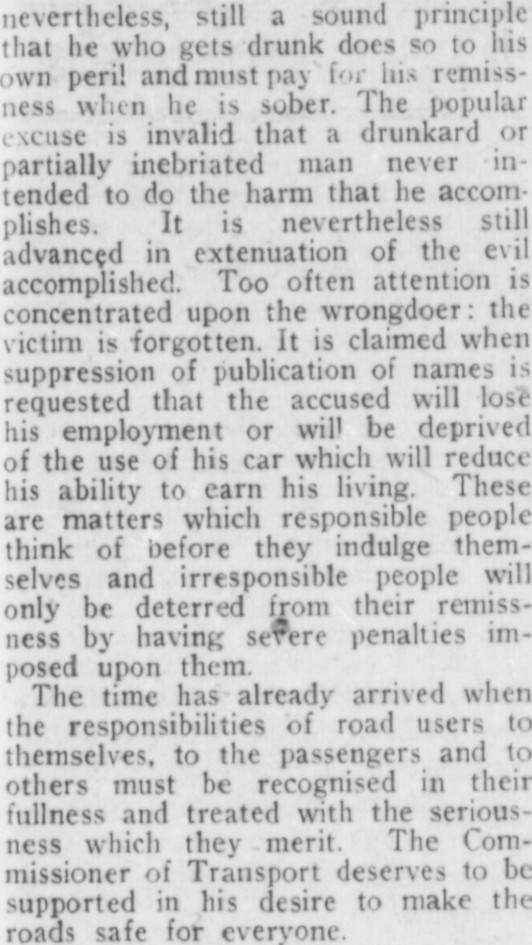 nevertheless, still a sound principle that he who gets drunk does so to his own peril and must pay for his remissness when he is sober. The popular excuse is invalid that a drunkard or partially inebriated man never intended to do the harm that he accomplishes. It is nevertheless still advanced in extenuation of the evil accomplished. Too often attention is concentrated upon the wrongdoer: the victim is forgotten. It is claimed when suppression of publication of names is requested that the accused will lose his employment or will be deprived of the use of his car which will reduce his ability to earn his living. These are matters which responsible people think of before they indulge themselves and irresponsible people will only be deterred from their remissness by having severe penalties imposed upon them.

The time has already arrived when the responsibilities of road users to themselves, to the passengers and to others must be recognised in their fullness and treated with the seriousness which they merit. The Commissioner of Transport deserves to be supported in his desire to make the roads safe for everyone.